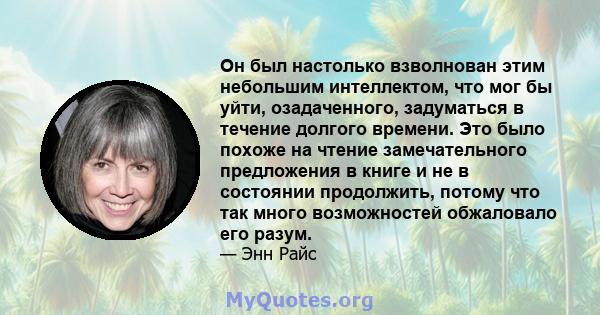 Он был настолько взволнован этим небольшим интеллектом, что мог бы уйти, озадаченного, задуматься в течение долгого времени. Это было похоже на чтение замечательного предложения в книге и не в состоянии продолжить, потому что так много возможностей обжаловало его разум.
— Энн Райс

MyQuotes.org